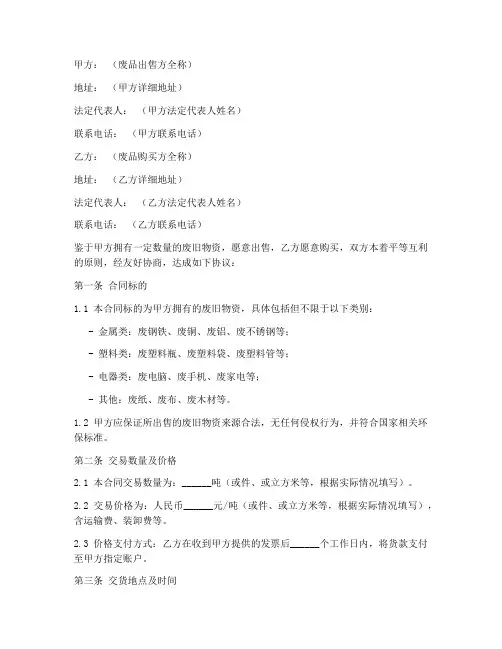 甲方：（废品出售方全称）

地址：（甲方详细地址）

法定代表人：（甲方法定代表人姓名）

联系电话：（甲方联系电话）

乙方：（废品购买方全称）

地址：（乙方详细地址）

法定代表人：（乙方法定代表人姓名）

联系电话：（乙方联系电话）

鉴于甲方拥有一定数量的废旧物资，愿意出售，乙方愿意购买，双方本着平等互利的原则，经友好协商，达成如下协议：

第一条 合同标的

1.1 本合同标的为甲方拥有的废旧物资，具体包括但不限于以下类别：

- 金属类：废钢铁、废铜、废铝、废不锈钢等；

- 塑料类：废塑料瓶、废塑料袋、废塑料管等；

- 电器类：废电脑、废手机、废家电等；

- 其他：废纸、废布、废木材等。

1.2 甲方应保证所出售的废旧物资来源合法，无任何侵权行为，并符合国家相关环保标准。

第二条 交易数量及价格

2.1 本合同交易数量为：______吨（或件、或立方米等，根据实际情况填写）。

2.2 交易价格为：人民币______元/吨（或件、或立方米等，根据实际情况填写），含运输费、装卸费等。

2.3 价格支付方式：乙方在收到甲方提供的发票后______个工作日内，将货款支付至甲方指定账户。

第三条 交货地点及时间